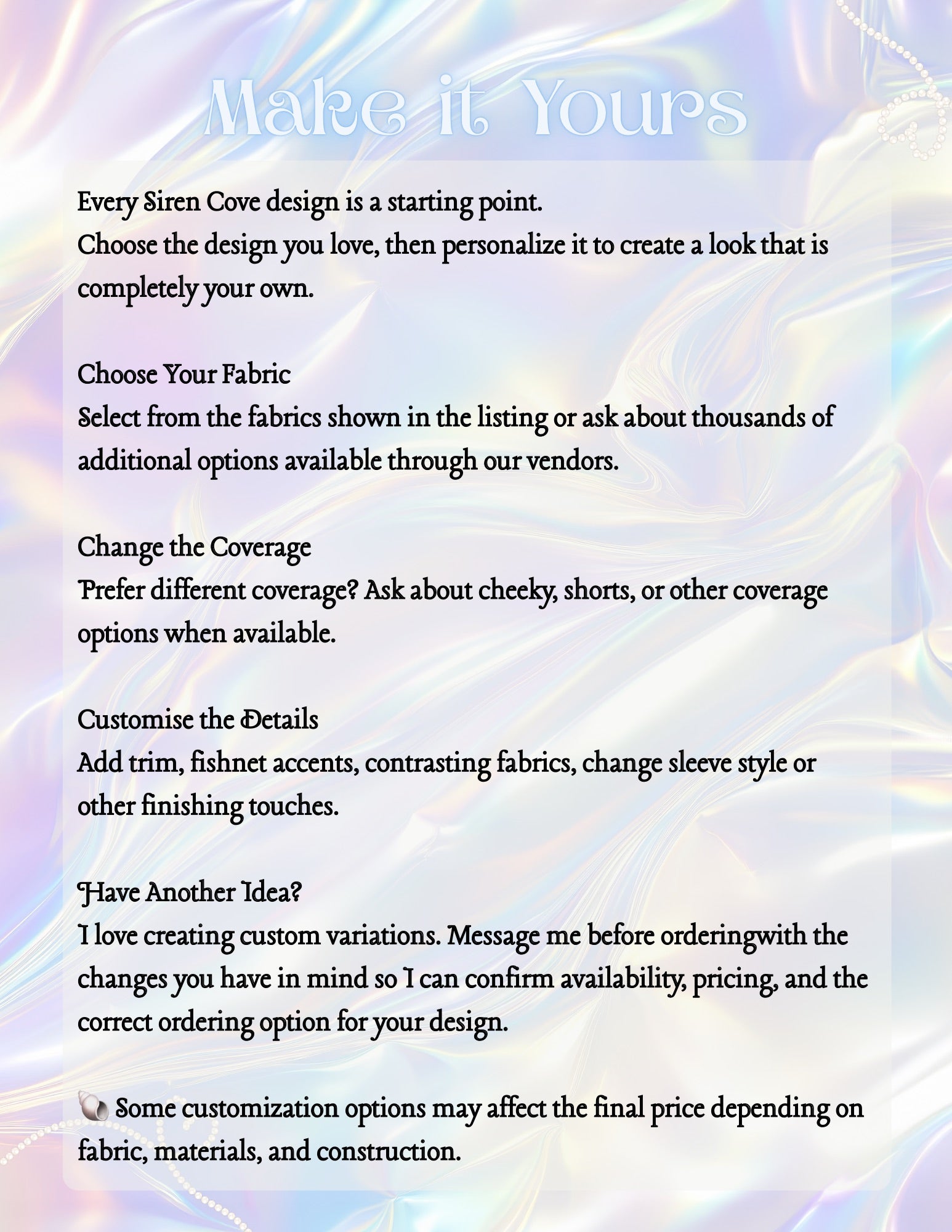 Make it Yours

Every Siren Cove design is a starting point.
Choose the design you love, then personalize it to create a look that is completely your own.

Choose Your Fabric
Select from the fabrics shown in the listing or ask about thousands of additional options available through our vendors.

Change the Coverage
Prefer different coverage? Ask about cheeky, shorts, or other coverage options when available.

Customise the Details
Add trim, fishnet accents, contrasting fabrics, change sleeve style or other finishing touches.

Have Another Idea?
I love creating custom variations. Message me before orderingwith the changes you have in mind so I can confirm availability, pricing, and the correct ordering option for your design.

🐚 Some customization options may affect the final price depending on fabric, materials, and construction.